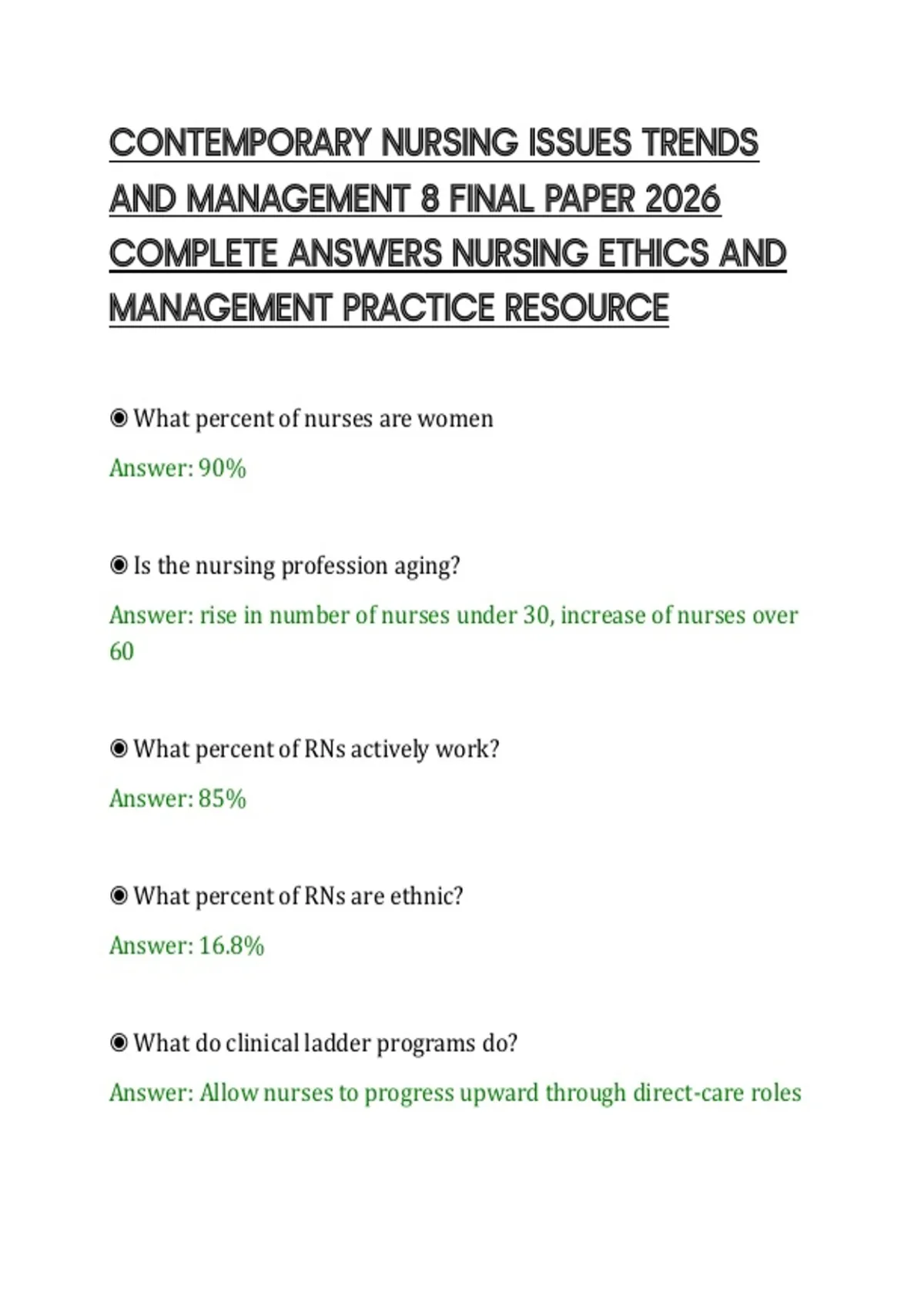 CONTEMPORARY NURSING ISSUES TRENDS AND MANAGEMENT 8 FINAL PAPER 2026 COMPLETE ANSWERS NURSING ETHICS AND MANAGEMENT PRACTICE RESOURCE

◉ What percent of nurses are women

Answer: 90%

◉ Is the nursing profession aging?

Answer: rise in number of nurses under 30, increase of nurses over 60

◉ What percent of RNs actively work?

Answer: 85%

◉ What percent of RNs are ethnic?

Answer: 16.8%

◉ What do clinical ladder programs do?

Answer: Allow nurses to progress upward through direct-care roles